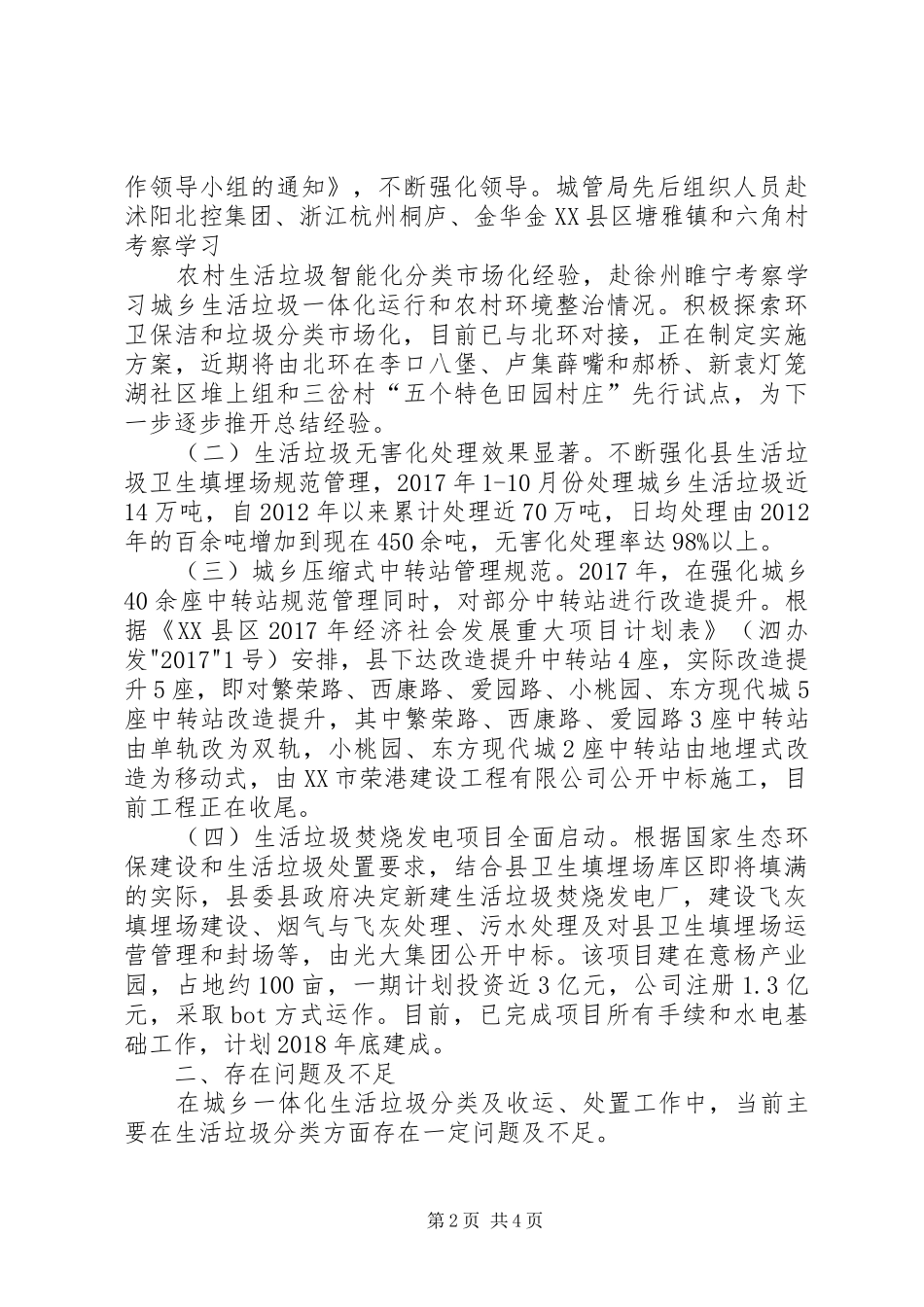 作领导小组的通知》，不断强化领导。城管局先后组织人员赴沭阳北控集团、浙江杭州桐庐、金华金XX县区塘雅镇和六角村考察学习

农村生活垃圾智能化分类市场化经验，赴徐州睢宁考察学习城乡生活垃圾一体化运行和农村环境整治情况。积极探索环卫保洁和垃圾分类市场化，目前已与北环对接，正在制定实施方案，近期将由北环在李口八堡、卢集薛嘴和郝桥、新袁灯笼湖社区堆上组和三岔村“五个特色田园村庄”先行试点，为下一步逐步推开总结经验。

（二）生活垃圾无害化处理效果显著。不断强化县生活垃圾卫生填埋场规范管理，2017年1-10月份处理城乡生活垃圾近14万吨，自2012年以来累计处理近70万吨，日均处理由2012年的百余吨增加到现在450余吨，无害化处理率达98%以上。

（三）城乡压缩式中转站管理规范。2017年，在强化城乡40余座中转站规范管理同时，对部分中转站进行改造提升。根据《XX县区2017年经济社会发展重大项目计划表》（泗办发"2017"1号）安排，县下达改造提升中转站4座，实际改造提升5座，即对繁荣路、西康路、爱园路、小桃园、东方现代城5座中转站改造提升，其中繁荣路、西康路、爱园路3座中转站由单轨改为双轨，小桃园、东方现代城2座中转站由地埋式改造为移动式，由XX市荣港建设工程有限公司公开中标施工，目前工程正在收尾。

（四）生活垃圾焚烧发电项目全面启动。根据国家生态环保建设和生活垃圾处置要求，结合县卫生填埋场库区即将填满的实际，县委县政府决定新建生活垃圾焚烧发电厂，建设飞灰填埋场建设、烟气与飞灰处理、污水处理及对县卫生填埋场运营管理和封场等，由光大集团公开中标。该项目建在意杨产业园，占地约100亩，一期计划投资近3亿元，公司注册1.3亿元，采取bot方式运作。目前，已完成项目所有手续和水电基础工作，计划2018年底建成。

二、存在问题及不足

在城乡一体化生活垃圾分类及收运、处置工作中，当前主要在生活垃圾分类方面存在一定问题及不足。

第2页 共4页